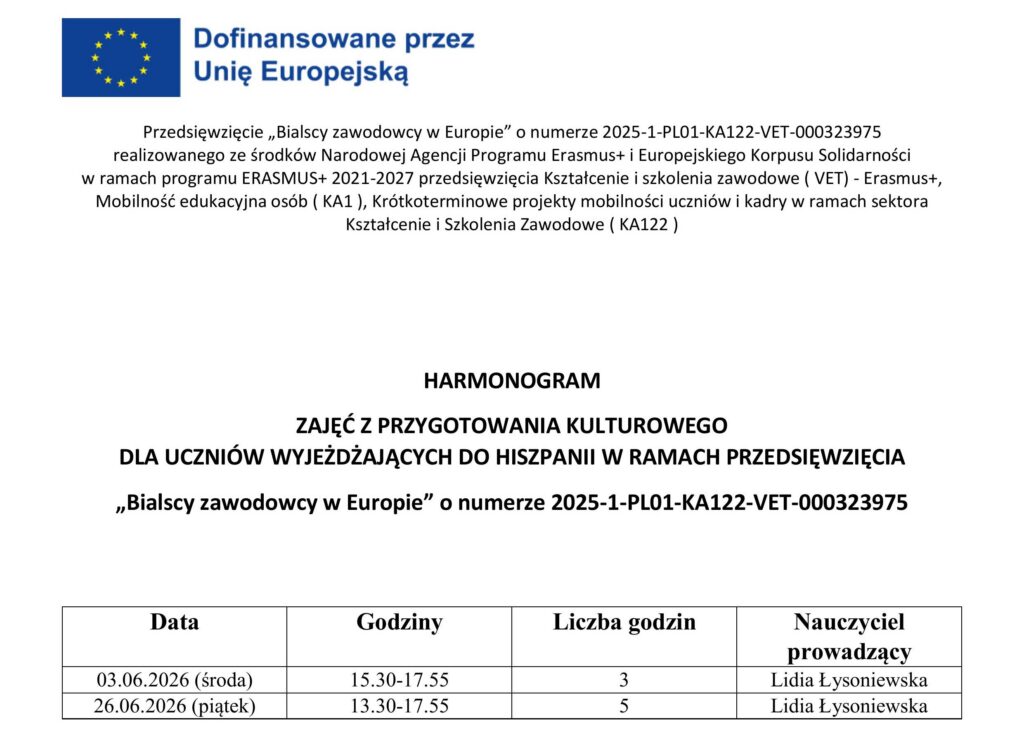 Dofinansowane przez
Unię Europejską

Przedsięwzięcie „Bialscy zawodowcy w Europie” o numerze 2025-1-PL01-KA122-VET-000323975 realizowanego ze środków Narodowej Agencji Programu Erasmus+ i Europejskiego Korpusu Solidarności w ramach programu ERASMUS+ 2021-2027 przedsięwzięcia Kształcenie i szkolenia zawodowe ( VET) - Erasmus+, Mobilność edukacyjna osób ( KA1 ), Krótkoterminowe projekty mobilności uczniów i kadry w ramach sektora Kształcenie i Szkolenia Zawodowe ( KA122 )

HARMONOGRAM

ZAJĘĆ Z PRZYGOTOWANIA KULTUROWEGO
DLA UCZNIÓW WYJEŻDŻAJĄCYCH DO HISZPANII W RAMACH PRZEDSIĘWZIĘCIA

„Bialscy zawodowcy w Europie” o numerze 2025-1-PL01-KA122-VET-000323975

| Data | Godziny | Liczba godzin | Nauczyciel prowadzący |
|---|---|---|---|
| 03.06.2026 (środa) | 15.30-17.55 | 3 | Lidia Łysoniewska |
| 26.06.2026 (piątek) | 13.30-17.55 | 5 | Lidia Łysoniewska |